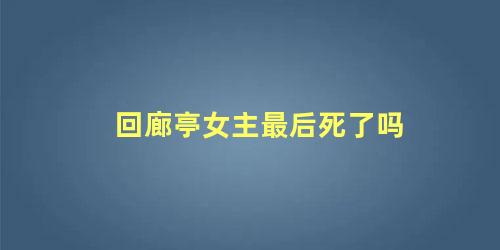 回廊亭女主最后死了吗